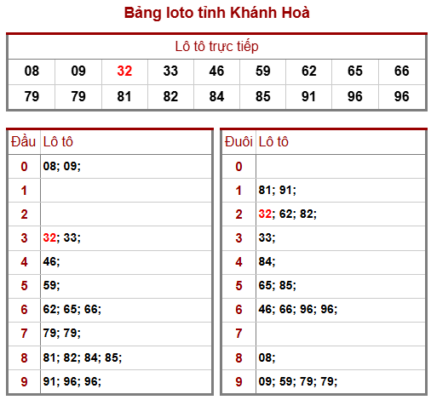 Bảng loto tỉnh Khánh Hoà

| Lô tô trực tiếp | | | | | | | | |
|---|---|---|---|---|---|---|---|---|
| 08 | 09 | 32 | 33 | 46 | 59 | 62 | 65 | 66 |
| 79 | 79 | 81 | 82 | 84 | 85 | 91 | 96 | 96 |

| Đầu | Lô tô |
|---|---|
| 0 | 08; 09; |
| 1 | |
| 2 | |
| 3 | 32; 33; |
| 4 | 46; |
| 5 | 59; |
| 6 | 62; 65; 66; |
| 7 | 79; 79; |
| 8 | 81; 82; 84; 85; |
| 9 | 91; 96; 96; |

| Đuôi | Lô tô |
|---|---|
| 0 | |
| 1 | 81; 91; |
| 2 | 32; 62; 82; |
| 3 | 33; |
| 4 | 84; |
| 5 | 65; 85; |
| 6 | 46; 66; 96; 96; |
| 7 | |
| 8 | 08; |
| 9 | 09; 59; 79; 79; |